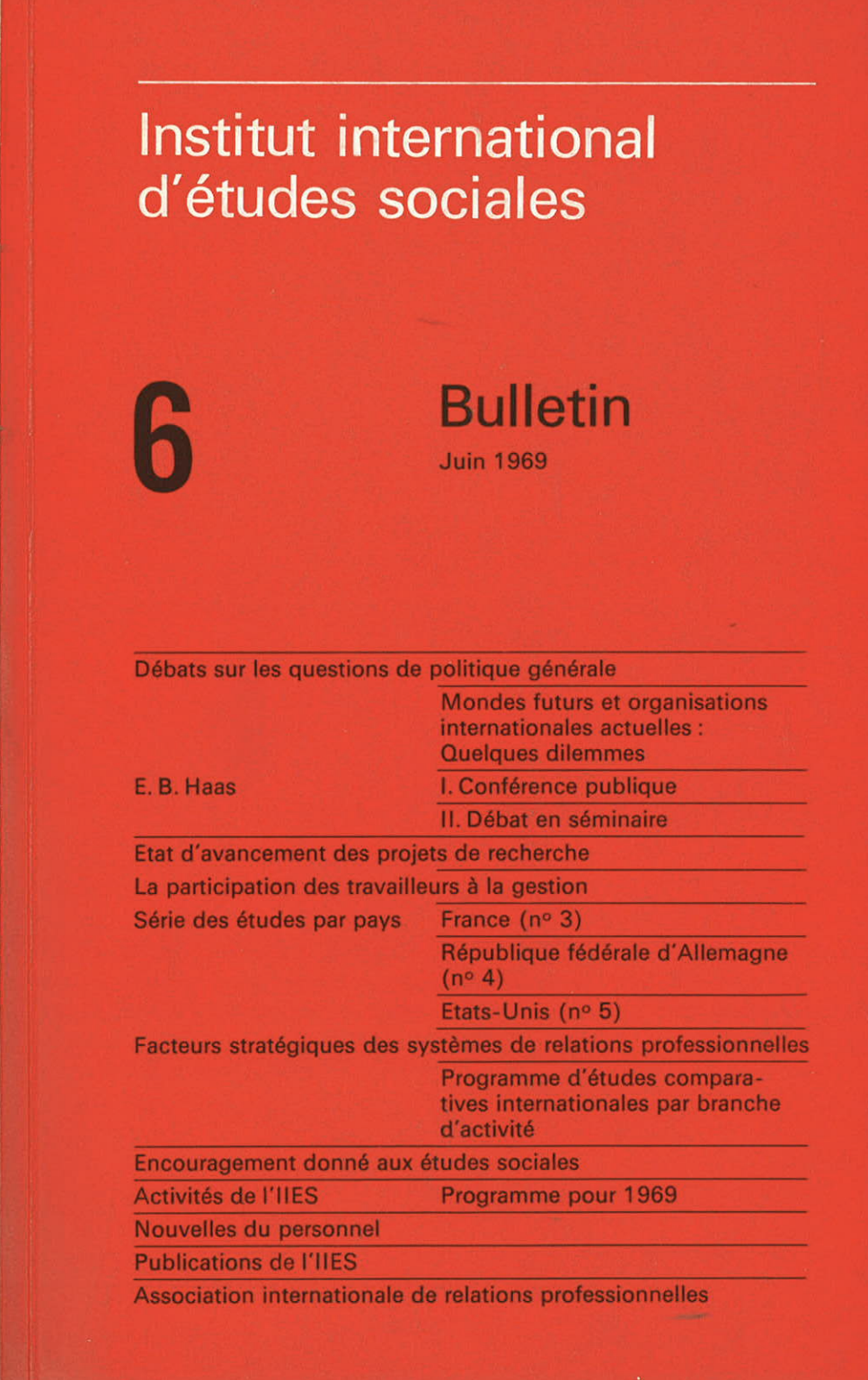 Institut international d'études sociales

6

Bulletin

Juin 1969

Débats sur les questions de politique générale

Mondes futurs et organisations internationales actuelles : Quelques dilemmes

E. B. Haas

I. Conférence publique

II. Débat en séminaire

Etat d'avancement des projets de recherche

La participation des travailleurs à la gestion

Série des études par pays

France (nº 3)

République fédérale d'Allemagne (nº 4)

Etats-Unis (nº 5)

Facteurs stratégiques des systèmes de relations professionnelles

Programme d'études comparatives internationales par branche d'activité

Encouragement donné aux études sociales

Activités de l'IIES

Programme pour 1969

Nouvelles du personnel

Publications de l'IIES

Association internationale de relations professionnelles